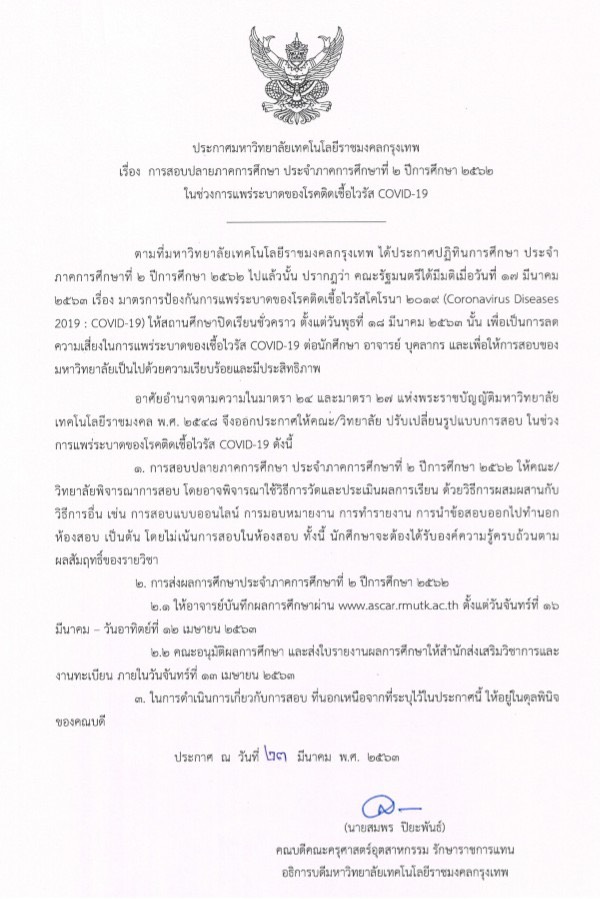 ประกาศมหาวิทยาลัยเทคโนโลยีราชมงคลกรุงเทพ
เรื่อง การสอบปลายภาคการศึกษา ประจำภาคการศึกษาที่ ๒ ปีการศึกษา ๒๕๖๒
ในช่วงการแพร่ระบาดของโรคติดเชื้อไวรัส COVID-19

ตามที่มหาวิทยาลัยเทคโนโลยีราชมงคลกรุงเทพ ได้ประกาศปฏิทินการศึกษา ประจำภาคการศึกษาที่ ๒ ปีการศึกษา ๒๕๖๒ ไปแล้วนั้น ปรากฏว่า คณะรัฐมนตรีได้มีมติเมื่อวันที่ ๑๗ มีนาคม ๒๕๖๓ เรื่อง มาตรการป้องกันการแพร่ระบาดของโรคติดเชื้อไวรัสโคโรนา ๒๐๑๙ (Coronavirus Diseases 2019 : COVID-19) ให้สถานศึกษาปิดเรียนชั่วคราว ตั้งแต่วันพุธที่ ๑๘ มีนาคม ๒๕๖๓ นั้น เพื่อเป็นการลดความเสี่ยงในการแพร่ระบาดของเชื้อไวรัส COVID-19 ต่อนักศึกษา อาจารย์ บุคลากร และเพื่อให้การสอบของมหาวิทยาลัยเป็นไปด้วยความเรียบร้อยและมีประสิทธิภาพ

อาศัยอำนาจตามความในมาตรา ๒๔ และมาตรา ๒๗ แห่งพระราชบัญญัติมหาวิทยาลัยเทคโนโลยีราชมงคล พ.ศ. ๒๕๔๘ จึงออกประกาศให้คณะ/วิทยาลัย ปรับเปลี่ยนรูปแบบการสอบ ในช่วงการแพร่ระบาดของโรคติดเชื้อไวรัส COVID-19 ดังนี้

๑. การสอบปลายภาคการศึกษา ประจำภาคการศึกษาที่ ๒ ปีการศึกษา ๒๕๖๒ ให้คณะ/วิทยาลัยพิจารณาการสอบ โดยอาจพิจารณาใช้วิธีการวัดและประเมินผลการเรียน ด้วยวิธีการผสมผสานกับวิธีการอื่น เช่น การสอบแบบออนไลน์ การมอบหมายงาน การทำรายงาน การนำข้อสอบออกไปทำนอกห้องสอบ เป็นต้น โดยไม่เน้นการสอบในห้องสอบ ทั้งนี้ นักศึกษาจะต้องได้รับองค์ความรู้ครบถ้วนตามผลสัมฤทธิ์ของรายวิชา

๒. การส่งผลการศึกษาประจำภาคการศึกษาที่ ๒ ปีการศึกษา ๒๕๖๒

๒.๑ ให้อาจารย์บันทึกผลการศึกษาผ่าน www.ascar.rmutk.ac.th ตั้งแต่วันจันทร์ที่ ๑๖ มีนาคม – วันอาทิตย์ที่ ๑๒ เมษายน ๒๕๖๓

๒.๒ คณะอนุมัติผลการศึกษา และส่งใบรายงานผลการศึกษาให้สำนักส่งเสริมวิชาการและงานทะเบียน ภายในวันจันทร์ที่ ๑๓ เมษายน ๒๕๖๓

๓. ในการดำเนินการเกี่ยวกับการสอบ ที่นอกเหนือจากที่ระบุไว้ในประกาศนี้ ให้อยู่ในดุลพินิจของคณบดี

ประกาศ ณ วันที่ ๒๓ มีนาคม พ.ศ. ๒๕๖๓

(นายสมพร ปิยะพันธ์)
คณบดีคณะครุศาสตร์อุตสาหกรรม รักษาราชการแทน
อธิการบดีมหาวิทยาลัยเทคโนโลยีราชมงคลกรุงเทพ